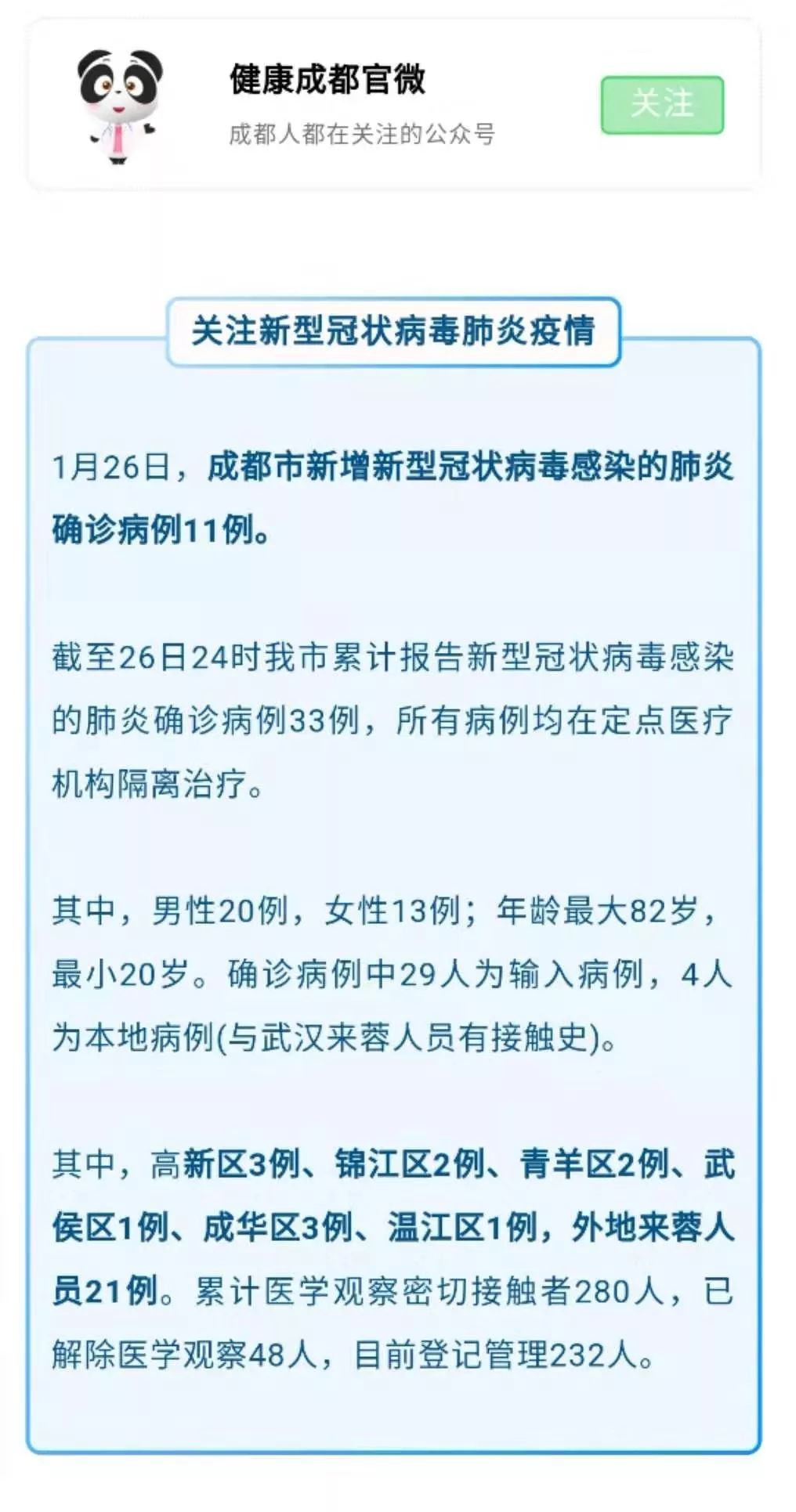 健康成都官微

成都人都在关注的公众号

关注

关注新型冠状病毒肺炎疫情

1月26日，成都市新增新型冠状病毒感染的肺炎确诊病例11例。

截至26日24时我市累计报告新型冠状病毒感染的肺炎确诊病例33例，所有病例均在定点医疗机构隔离治疗。

其中，男性20例，女性13例；年龄最大82岁，最小20岁。确诊病例中29人为输入病例，4人为本地病例(与武汉来蓉人员有接触史)。

其中，高新区3例、锦江区2例、青羊区2例、武侯区1例、成华区3例、温江区1例，外地来蓉人员21例。累计医学观察密切接触者280人，已解除医学观察48人，目前登记管理232人。